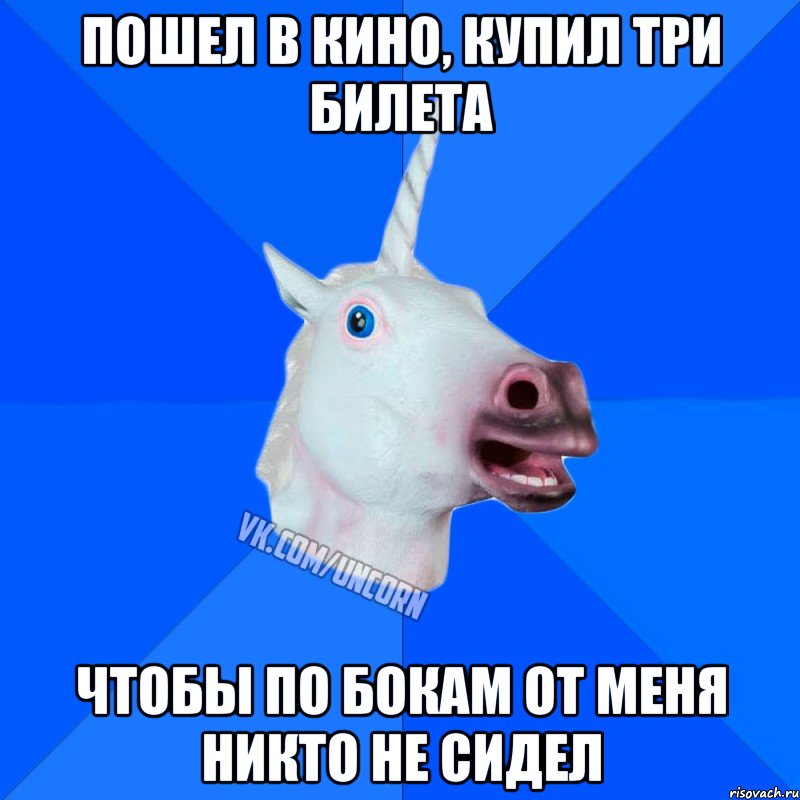 ПОШЕЛ В КИНО, КУПИЛ ТРИ БИЛЕТА

VK.COM/UNCORN

ЧТОБЫ ПО БОКАМ ОТ МЕНЯ НИКТО НЕ СИДЕЛ

risovach.ru